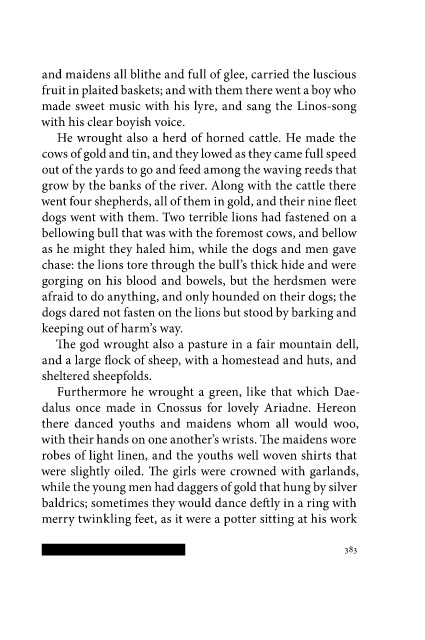 and maidens all blithe and full of glee, carried the luscious fruit in plaited baskets; and with them there went a boy who made sweet music with his lyre, and sang the Linos-song with his clear boyish voice.

He wrought also a herd of horned cattle. He made the cows of gold and tin, and they lowed as they came full speed out of the yards to go and feed among the waving reeds that grow by the banks of the river. Along with the cattle there went four shepherds, all of them in gold, and their nine fleet dogs went with them. Two terrible lions had fastened on a bellowing bull that was with the foremost cows, and bellow as he might they haled him, while the dogs and men gave chase: the lions tore through the bull's thick hide and were gorging on his blood and bowels, but the herdsmen were afraid to do anything, and only hounded on their dogs; the dogs dared not fasten on the lions but stood by barking and keeping out of harm's way.

The god wrought also a pasture in a fair mountain dell, and a large flock of sheep, with a homestead and huts, and sheltered sheepfolds.

Furthermore he wrought a green, like that which Daedalus once made in Cnossus for lovely Ariadne. Hereon there danced youths and maidens whom all would woo, with their hands on one another's wrists. The maidens wore robes of light linen, and the youths well woven shirts that were slightly oiled. The girls were crowned with garlands, while the young men had daggers of gold that hung by silver baldrics; sometimes they would dance deftly in a ring with merry twinkling feet, as it were a potter sitting at his work

383